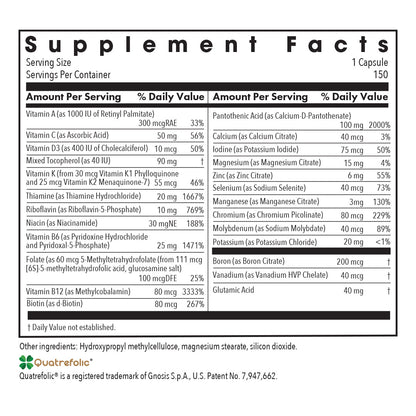 Supplement Facts

Serving Size 1 Capsule
Servings Per Container 150

| Amount Per Serving | | % Daily Value |
|---|---|---|
| Vitamin A (as 1000 IU of Retinyl Palmitate) | 300 mcgRAE | 33% |
| Vitamin C (as Ascorbic Acid) | 50 mg | 56% |
| Vitamin D3 (as 400 IU of Cholecalciferol) | 10 mcg | 50% |
| Mixed Tocopherol (as 40 IU) | 90 mg | † |
| Vitamin K (from 30 mcg Vitamin K1 Phylloquinone and 25 mcg Vitamin K2 Menaquinone-7) | 55 mcg | 46% |
| Thiamine (as Thiamine Hydrochloride) | 20 mg | 1667% |
| Riboflavin (as Riboflavin-5-Phosphate) | 10 mg | 769% |
| Niacin (as Niacinamide) | 30 mgNE | 188% |
| Vitamin B6 (as Pyridoxine Hydrochloride and Pyridoxal-5-Phosphate) | 25 mg | 1471% |
| Folate (as 60 mcg 5-Methyltetrahydrofolate (from 111 mcg [6S]-5-methyltetrahydrofolic acid, glucosamine salt) | 100 mcgDFE | 25% |
| Vitamin B12 (as Methylcobalamin) | 80 mcg | 3333% |
| Biotin (as d-Biotin) | 80 mcg | 267% |

| Amount Per Serving | | % Daily Value |
|---|---|---|
| Pantothenic Acid (as Calcium-D-Pantothenate) | 100 mg | 2000% |
| Calcium (as Calcium Citrate) | 40 mcg | 3% |
| Iodine (as Potassium Iodide) | 75 mcg | 50% |
| Magnesium (as Magnesium Citrate) | 15 mg | 4% |
| Zinc (as Zinc Citrate) | 6 mg | 55% |
| Selenium (as Sodium Selenite) | 40 mcg | 73% |
| Manganese (as Manganese Citrate) | 3mg | 130% |
| Chromium (as Chromium Picolinate) | 80 mcg | 229% |
| Molybdenum (as Sodium Molybdate) | 40 mcg | 89% |
| Potassium (as Potassium Chloride) | 20 mg | <1% |
| Boron (as Boron Citrate) | 200 mcg | † |
| Vanadium (as Vanadium HVP Chelate) | 40 mcg | † |
| Glutamic Acid | 40 mg | † |

† Daily Value not established.

Other ingredients: Hydroxypropyl methylcellulose, magnesium stearate, silicon dioxide.

Quatrefolic®

Quatrefolic® is a registered trademark of Gnosis S.p.A., U.S. Patent No. 7,947,662.